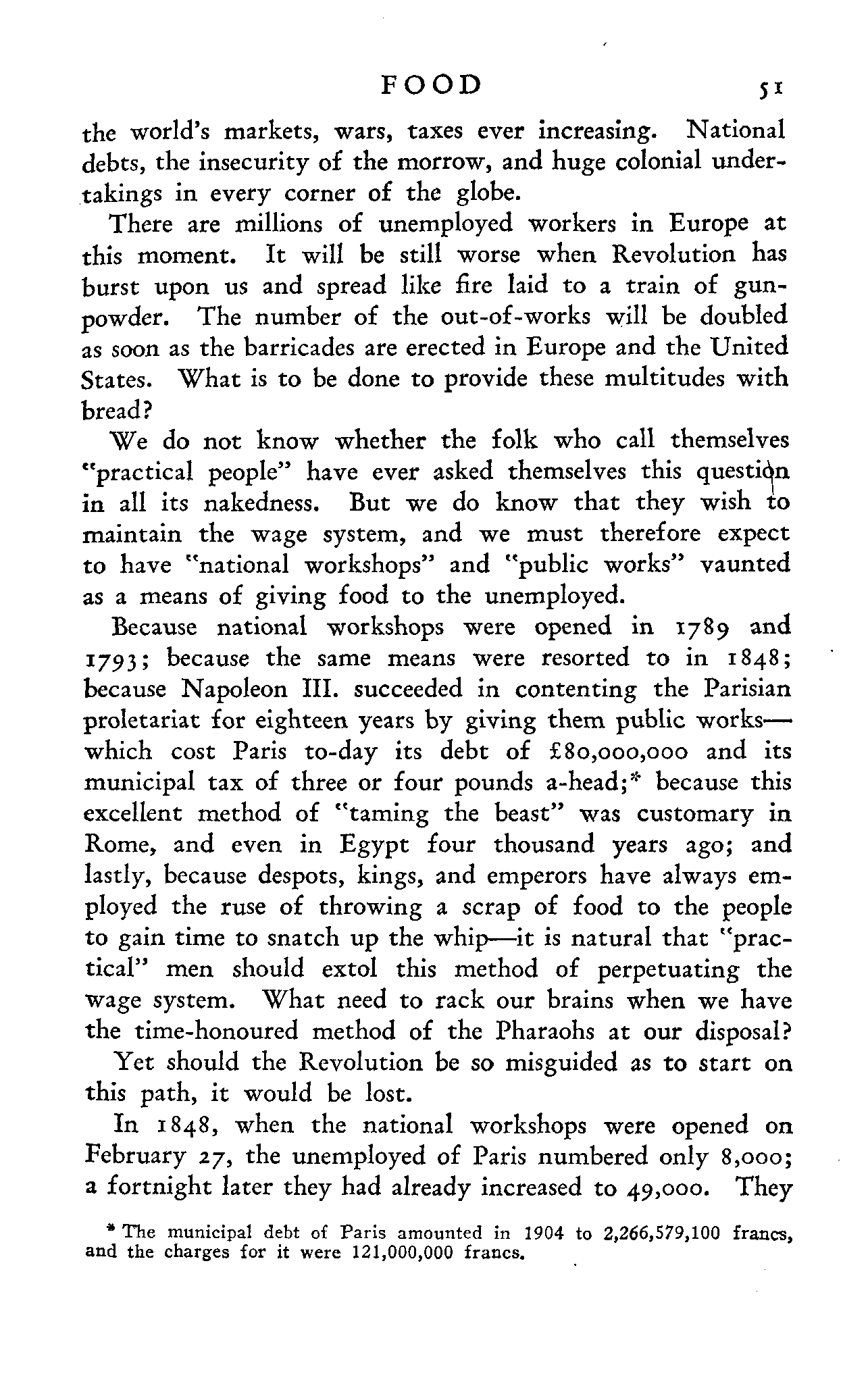 FOOD 51

the world's markets, wars, taxes ever increasing. National debts, the insecurity of the morrow, and huge colonial undertakings in every corner of the globe.

There are millions of unemployed workers in Europe at this moment. It will be still worse when Revolution has burst upon us and spread like fire laid to a train of gunpowder. The number of the out-of-works will be doubled as soon as the barricades are erected in Europe and the United States. What is to be done to provide these multitudes with bread?

We do not know whether the folk who call themselves "practical people" have ever asked themselves this question in all its nakedness. But we do know that they wish to maintain the wage system, and we must therefore expect to have "national workshops" and "public works" vaunted as a means of giving food to the unemployed.

Because national workshops were opened in 1789 and 1793; because the same means were resorted to in 1848; because Napoleon III. succeeded in contenting the Parisian proletariat for eighteen years by giving them public works—which cost Paris to-day its debt of £80,000,000 and its municipal tax of three or four pounds a-head;* because this excellent method of "taming the beast" was customary in Rome, and even in Egypt four thousand years ago; and lastly, because despots, kings, and emperors have always employed the ruse of throwing a scrap of food to the people to gain time to snatch up the whip—it is natural that "practical" men should extol this method of perpetuating the wage system. What need to rack our brains when we have the time-honoured method of the Pharaohs at our disposal?

Yet should the Revolution be so misguided as to start on this path, it would be lost.

In 1848, when the national workshops were opened on February 27, the unemployed of Paris numbered only 8,000; a fortnight later they had already increased to 49,000. They

* The municipal debt of Paris amounted in 1904 to 2,266,579,100 francs, and the charges for it were 121,000,000 francs.